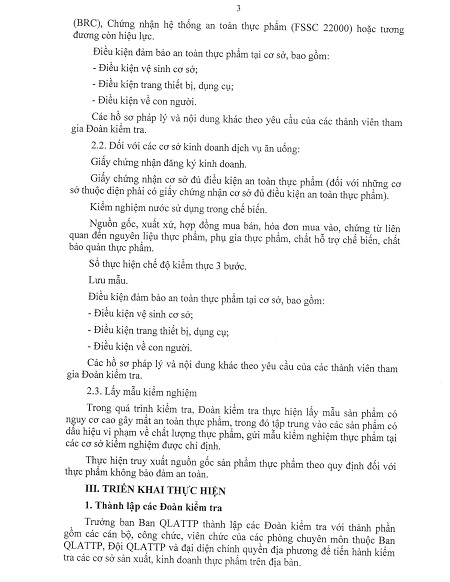 3

(BRC), Chứng nhận hệ thống an toàn thực phẩm (FSSC 22000) hoặc tương đương còn hiệu lực.

Điều kiện đảm bảo an toàn thực phẩm tại cơ sở, bao gồm:

- Điều kiện vệ sinh cơ sở;

- Điều kiện trang thiết bị, dụng cụ;

- Điều kiện về con người.

Các hồ sơ pháp lý và nội dung khác theo yêu cầu của các thành viên tham gia Đoàn kiểm tra.

2.2. Đối với các cơ sở kinh doanh dịch vụ ăn uống:

Giấy chứng nhận đăng ký kinh doanh.

Giấy chứng nhận cơ sở đủ điều kiện an toàn thực phẩm (đối với những cơ sở thuộc diện phải có giấy chứng nhận cơ sở đủ điều kiện an toàn thực phẩm).

Kiểm nghiệm nước sử dụng trong chế biến.

Nguồn gốc, xuất xứ, hợp đồng mua bán, hóa đơn mua vào, chứng từ liên quan đến nguyên liệu thực phẩm, phụ gia thực phẩm, chất hỗ trợ chế biến, chất bảo quản thực phẩm.

Sổ thực hiện chế độ kiểm thực 3 bước.

Lưu mẫu.

Điều kiện đảm bảo an toàn thực phẩm tại cơ sở, bao gồm:

- Điều kiện vệ sinh cơ sở;

- Điều kiện trang thiết bị, dụng cụ;

- Điều kiện về con người.

Các hồ sơ pháp lý và nội dung khác theo yêu cầu của các thành viên tham gia Đoàn kiểm tra.

2.3. Lấy mẫu kiểm nghiệm

Trong quá trình kiểm tra, Đoàn kiểm tra thực hiện lấy mẫu sản phẩm có nguy cơ cao gây mất an toàn thực phẩm, trong đó tập trung vào các sản phẩm có dấu hiệu vi phạm về chất lượng thực phẩm, gửi mẫu kiểm nghiệm thực phẩm tại các cơ sở kiểm nghiệm được chỉ định.

Thực hiện truy xuất nguồn gốc sản phẩm thực phẩm theo quy định đối với thực phẩm không bảo đảm an toàn.

III. TRIỂN KHAI THỰC HIỆN

1. Thành lập các Đoàn kiểm tra

Trưởng ban Ban QLATTP thành lập các Đoàn kiểm tra với thành phần gồm các cán bộ, công chức, viên chức của các phòng chuyên môn thuộc Ban QLATTP, Đội QLATTP và đại diện chính quyền địa phương để tiến hành kiểm tra các cơ sở sản xuất, kinh doanh thực phẩm trên địa bàn.